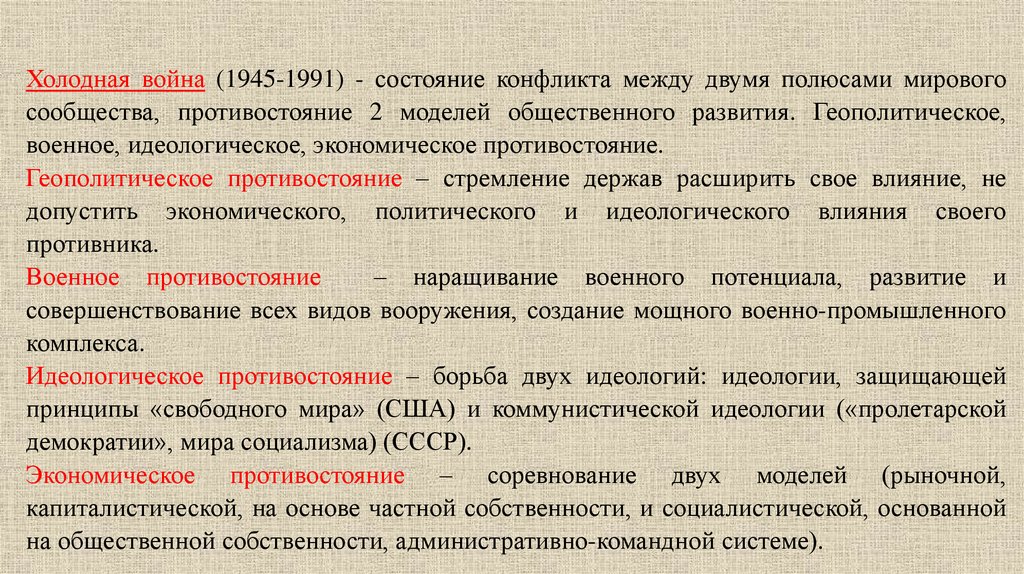 Холодная война (1945-1991) - состояние конфликта между двумя полюсами мирового сообщества, противостояние 2 моделей общественного развития. Геополитическое, военное, идеологическое, экономическое противостояние.

Геополитическое противостояние – стремление держав расширить свое влияние, не допустить экономического, политического и идеологического влияния своего противника.

Военное противостояние – наращивание военного потенциала, развитие и совершенствование всех видов вооружения, создание мощного военно-промышленного комплекса.

Идеологическое противостояние – борьба двух идеологий: идеологии, защищающей принципы «свободного мира» (США) и коммунистической идеологии («пролетарской демократии», мира социализма) (СССР).

Экономическое противостояние – соревнование двух моделей (рыночной, капиталистической, на основе частной собственности, и социалистической, основанной на общественной собственности, административно-командной системе).